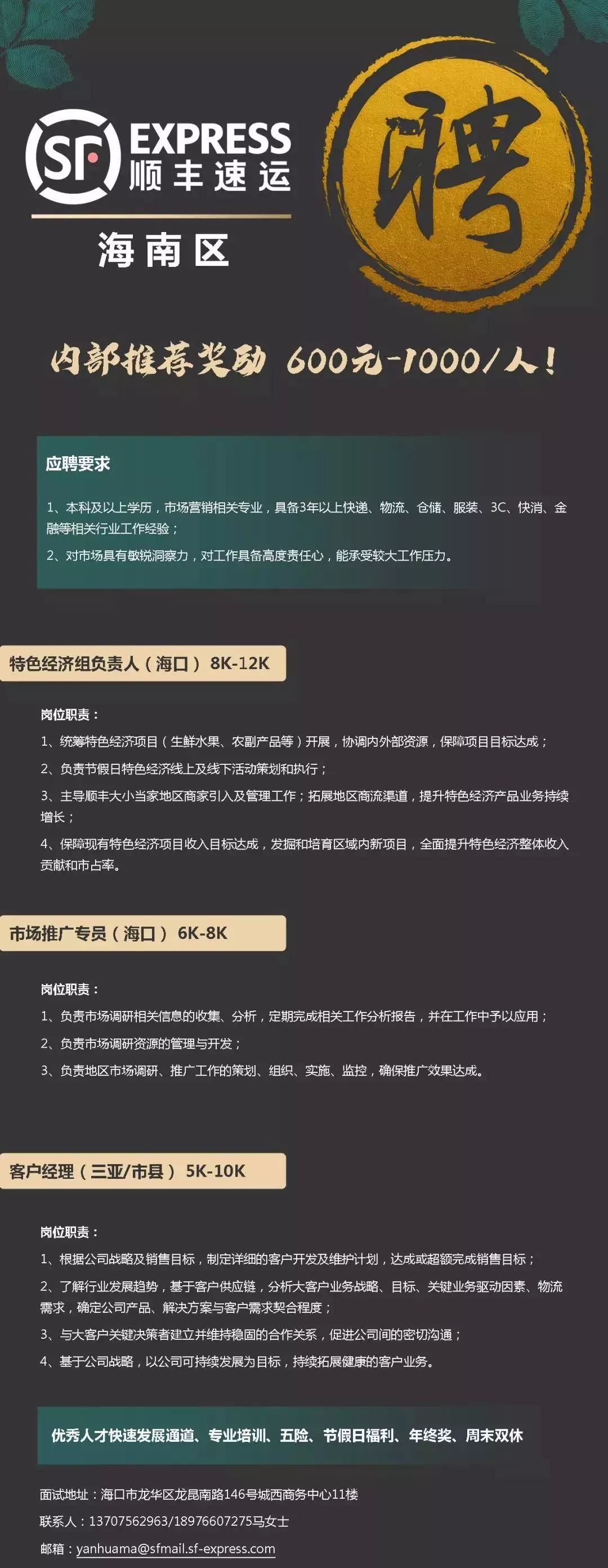 SF EXPRESS 顺丰速运

海南区

聘

内部推荐奖励 600元-1000/人！

应聘要求

1、本科及以上学历，市场营销相关专业，具备3年以上快递、物流、仓储、服装、3C、快消、金融等相关行业工作经验；

2、对市场具有敏锐洞察力，对工作具备高度责任心，能承受较大工作压力。

特色经济组负责人（海口） 8K-12K

岗位职责：

1、统筹特色经济项目（生鲜水果、农副产品等）开展，协调内外部资源，保障项目目标达成；

2、负责节假日特色经济线上及线下活动策划和执行；

3、主导顺丰大小当家地区商家引入及管理工作；拓展地区商流渠道，提升特色经济产品业务持续增长；

4、保障现有特色经济项目收入目标达成，发掘和培育区域内新项目，全面提升特色经济整体收入贡献和市占率。

市场推广专员（海口） 6K-8K

岗位职责：

1、负责市场调研相关信息的收集、分析，定期完成相关工作分析报告，并在工作中予以应用；

2、负责市场调研资源的管理与开发；

3、负责地区市场调研、推广工作的策划、组织、实施、监控，确保推广效果达成。

客户经理（三亚/市县） 5K-10K

岗位职责：

1、根据公司战略及销售目标，制定详细的客户开发及维护计划，达成或超额完成销售目标；

2、了解行业发展趋势，基于客户供应链，分析大客户业务战略、目标、关键业务驱动因素、物流需求，确定公司产品、解决方案与客户需求契合程度；

3、与大客户关键决策者建立并维持稳固的合作关系，促进公司间的密切沟通；

4、基于公司战略，以公司可持续发展为目标，持续拓展健康的客户业务。

优秀人才快速发展通道、专业培训、五险、节假日福利、年终奖、周末双休

面试地址：海口市龙华区龙昆南路146号城西商务中心11楼

联系人：13707562963/18976607275马女士

邮箱：yanhuama@sfmail.sf-express.com